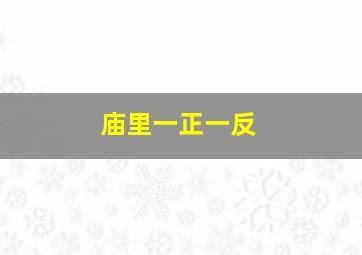 庙里一正一反